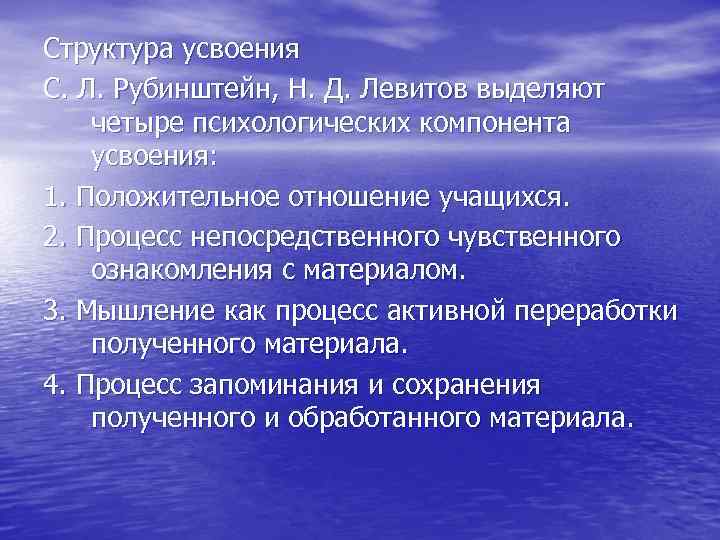 Структура усвоения

С. Л. Рубинштейн, Н. Д. Левитов выделяют четыре психологических компонента усвоения:

1. Положительное отношение учащихся.

2. Процесс непосредственного чувственного ознакомления с материалом.

3. Мышление как процесс активной переработки полученного материала.

4. Процесс запоминания и сохранения полученного и обработанного материала.